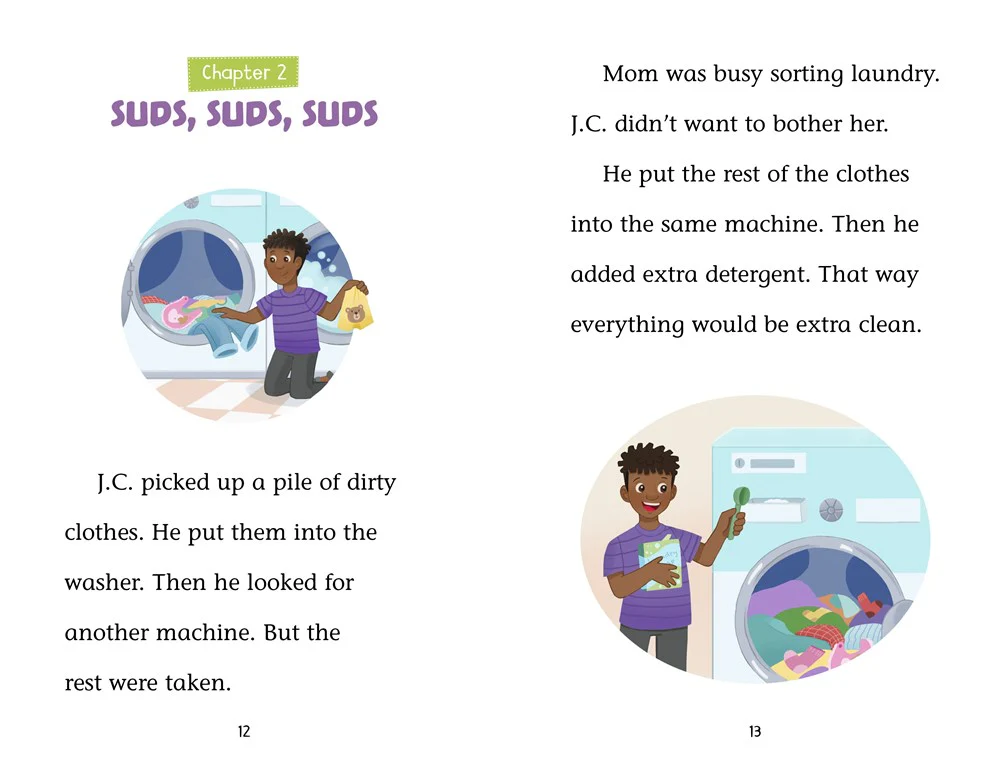 Chapter 2

SUDS, SUDS, SUDS

J.C. picked up a pile of dirty clothes. He put them into the washer. Then he looked for another machine. But the rest were taken.

12

Mom was busy sorting laundry. J.C. didn't want to bother her.

He put the rest of the clothes into the same machine. Then he added extra detergent. That way everything would be extra clean.

13